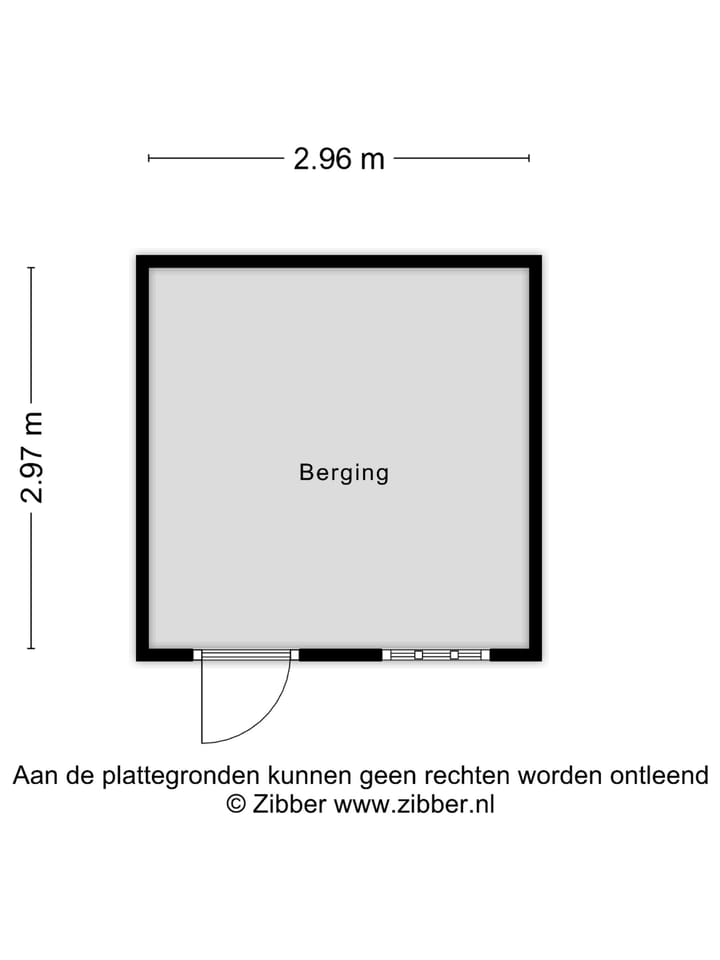 2.96 m

2.97 m

Berging

Aan de plattegronden kunnen geen rechten worden ontleend
© Zibber www.zibber.nl